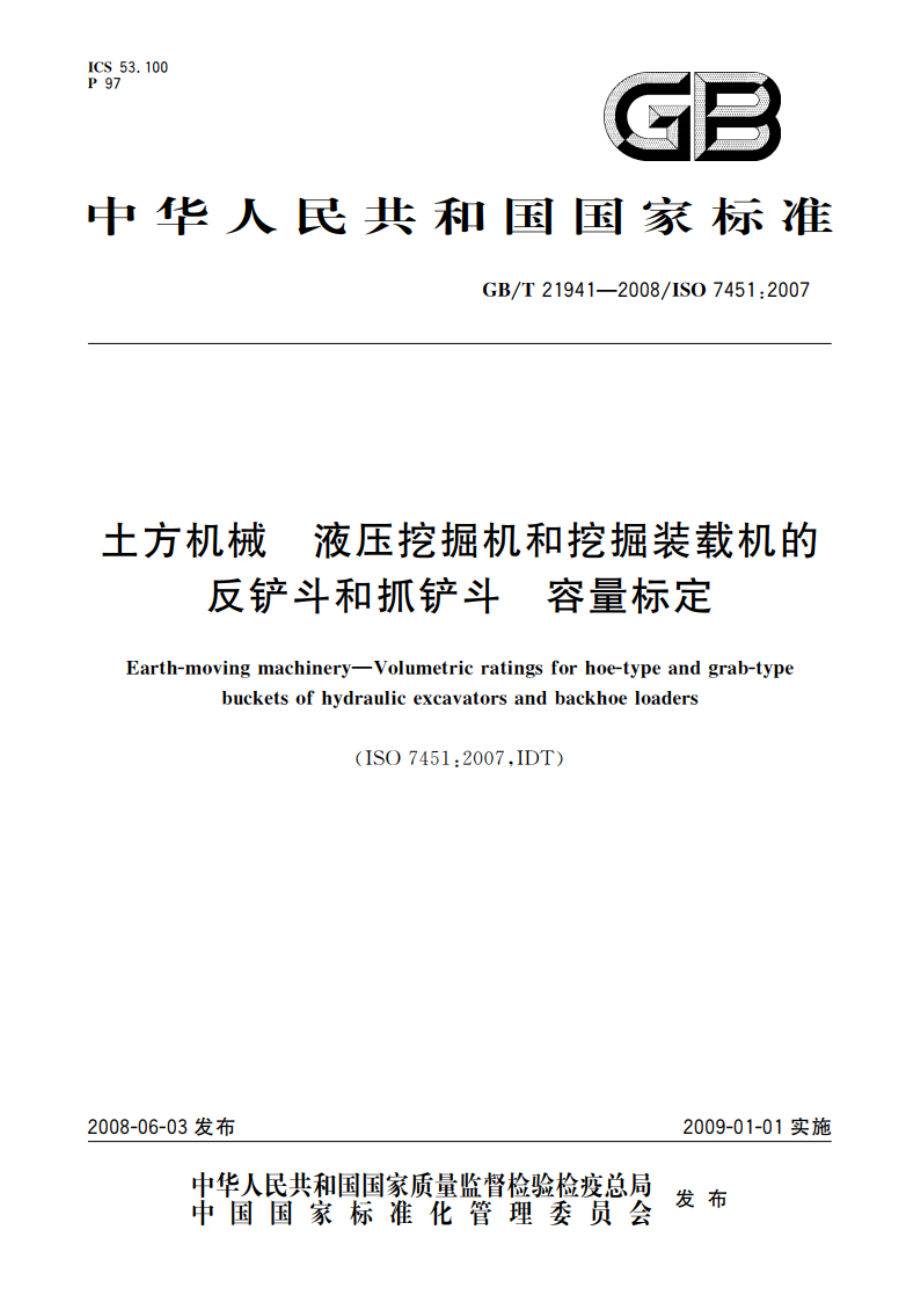 ICS 53.100
P 97

GB

中华人民共和国国家标准

GB/T 21941—2008/ISO 7451:2007

土方机械　液压挖掘机和挖掘装载机的反铲斗和抓铲斗　容量标定

Earth-moving machinery—Volumetric ratings for hoe-type and grab-type buckets of hydraulic excavators and backhoe loaders

(ISO 7451:2007,IDT)

2008-06-03 发布

2009-01-01 实施

中华人民共和国国家质量监督检验检疫总局
中国国家标准化管理委员会
发布